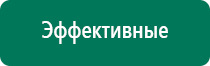 Эффективные